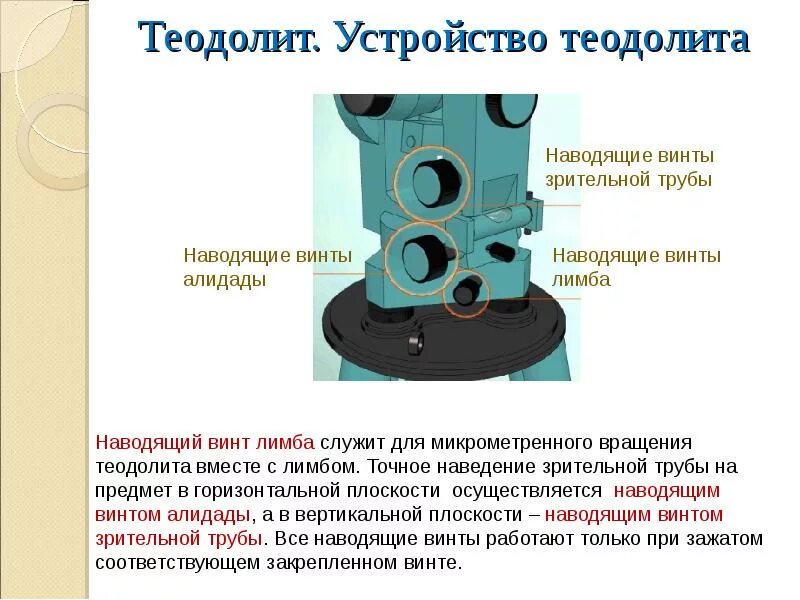 Теодолит. Устройство теодолита

Наводящие винты зрительной трубы

Наводящие винты алидады

Наводящие винты лимба

Наводящий винт лимба служит для микрометренного вращения теодолита вместе с лимбом. Точное наведение зрительной трубы на предмет в горизонтальной плоскости осуществляется наводящим винтом алидады, а в вертикальной плоскости – наводящим винтом зрительной трубы. Все наводящие винты работают только при зажатом соответствующем закрепленном винте.